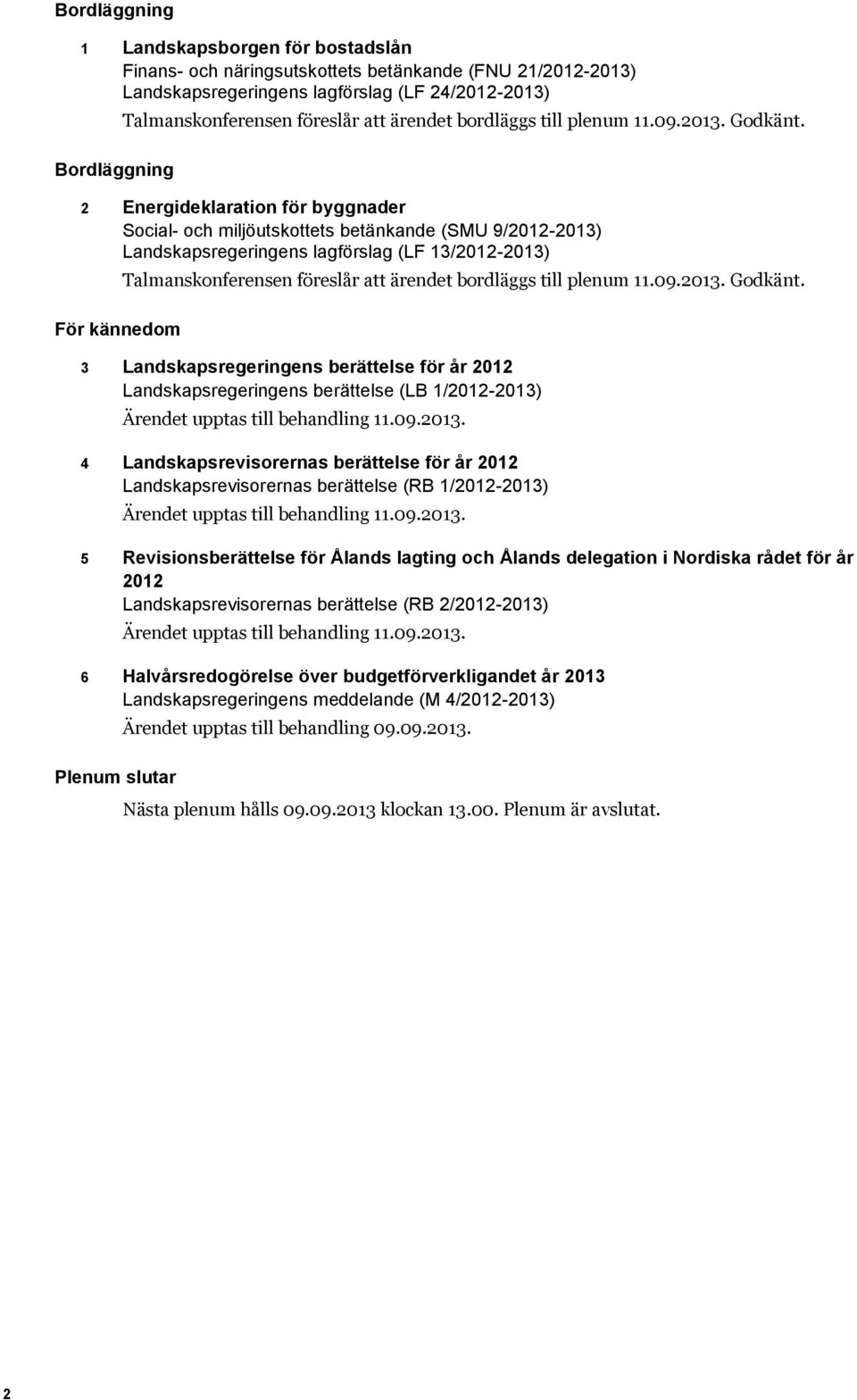 Bordläggning

1 Landskapsborgen för bostadslån
Finans- och näringsutskottets betänkande (FNU 21/2012-2013)
Landskapsregeringens lagförslag (LF 24/2012-2013)
Talmanskonferensen föreslår att ärendet bordläggs till plenum 11.09.2013. Godkänt.

Bordläggning

2 Energideklaration för byggnader
Social- och miljöutskottets betänkande (SMU 9/2012-2013)
Landskapsregeringens lagförslag (LF 13/2012-2013)
Talmanskonferensen föreslår att ärendet bordläggs till plenum 11.09.2013. Godkänt.

För kännedom

3 Landskapsregeringens berättelse för år 2012
Landskapsregeringens berättelse (LB 1/2012-2013)
Ärendet upptas till behandling 11.09.2013.

4 Landskapsrevisorernas berättelse för år 2012
Landskapsrevisorernas berättelse (RB 1/2012-2013)
Ärendet upptas till behandling 11.09.2013.

5 Revisionsberättelse för Ålands lagting och Ålands delegation i Nordiska rådet för år 2012
Landskapsrevisorernas berättelse (RB 2/2012-2013)
Ärendet upptas till behandling 11.09.2013.

6 Halvårsredogörelse över budgetförverkligandet år 2013
Landskapsregeringens meddelande (M 4/2012-2013)
Ärendet upptas till behandling 09.09.2013.

Plenum slutar

Nästa plenum hålls 09.09.2013 klockan 13.00. Plenum är avslutat.

2